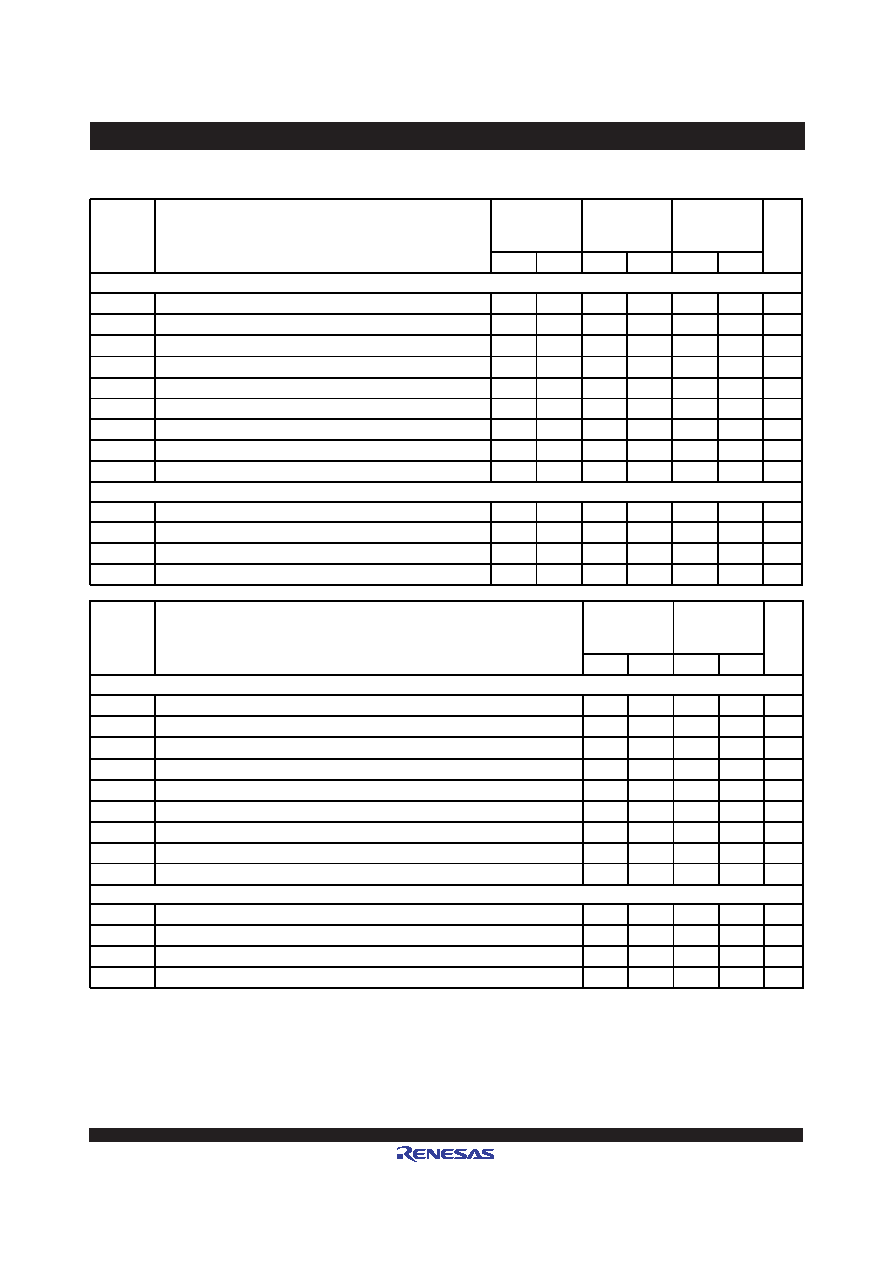 RENESAS